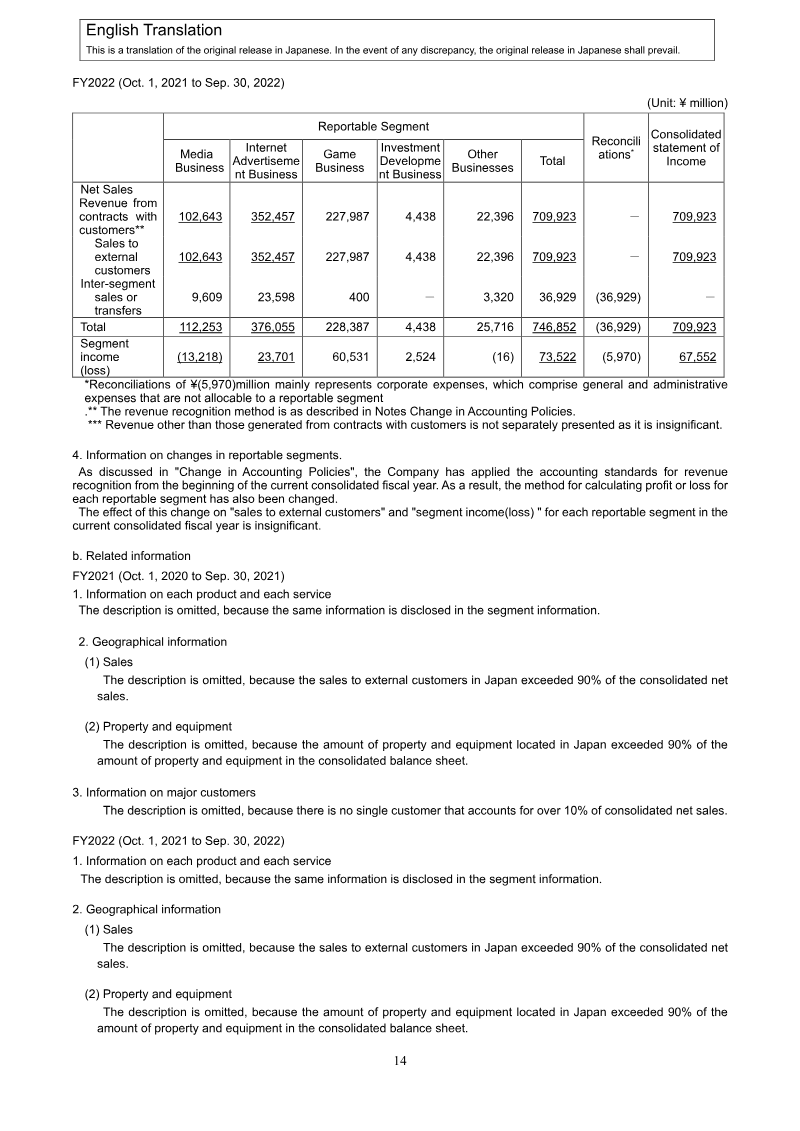 English Translation
This is a translation of the original release in Japanese. In the event of any discrepancy, the original release in Japanese shall prevail.

FY2022 (Oct. 1, 2021 to Sep. 30, 2022)

(Unit: ¥ million)

| | Reportable Segment | | | | | | Reconciliations* | Consolidated statement of Income |
|---|---|---|---|---|---|---|---|---|
| | Media Business | Internet Advertisement Business | Game Business | Investment Development Business | Other Businesses | Total | | |
| Net Sales | | | | | | | | |
| Revenue from contracts with customers** | 102,643 | 352,457 | 227,987 | 4,438 | 22,396 | 709,923 | — | 709,923 |
| Sales to external customers | 102,643 | 352,457 | 227,987 | 4,438 | 22,396 | 709,923 | — | 709,923 |
| Inter-segment sales or transfers | 9,609 | 23,598 | 400 | — | 3,320 | 36,929 | (36,929) | — |
| Total | 112,253 | 376,055 | 228,387 | 4,438 | 25,716 | 746,852 | (36,929) | 709,923 |
| Segment income (loss) | (13,218) | 23,701 | 60,531 | 2,524 | (16) | 73,522 | (5,970) | 67,552 |

*Reconciliations of ¥(5,970)million mainly represents corporate expenses, which comprise general and administrative expenses that are not allocable to a reportable segment
.** The revenue recognition method is as described in Notes Change in Accounting Policies.
*** Revenue other than those generated from contracts with customers is not separately presented as it is insignificant.

4. Information on changes in reportable segments.
As discussed in "Change in Accounting Policies", the Company has applied the accounting standards for revenue recognition from the beginning of the current consolidated fiscal year. As a result, the method for calculating profit or loss for each reportable segment has also been changed.
The effect of this change on "sales to external customers" and "segment income(loss) " for each reportable segment in the current consolidated fiscal year is insignificant.

b. Related information
FY2021 (Oct. 1, 2020 to Sep. 30, 2021)
1. Information on each product and each service
The description is omitted, because the same information is disclosed in the segment information.

2. Geographical information
(1) Sales
The description is omitted, because the sales to external customers in Japan exceeded 90% of the consolidated net sales.

(2) Property and equipment
The description is omitted, because the amount of property and equipment located in Japan exceeded 90% of the amount of property and equipment in the consolidated balance sheet.

3. Information on major customers
The description is omitted, because there is no single customer that accounts for over 10% of consolidated net sales.

FY2022 (Oct. 1, 2021 to Sep. 30, 2022)
1. Information on each product and each service
The description is omitted, because the same information is disclosed in the segment information.

2. Geographical information
(1) Sales
The description is omitted, because the sales to external customers in Japan exceeded 90% of the consolidated net sales.

(2) Property and equipment
The description is omitted, because the amount of property and equipment located in Japan exceeded 90% of the amount of property and equipment in the consolidated balance sheet.

14